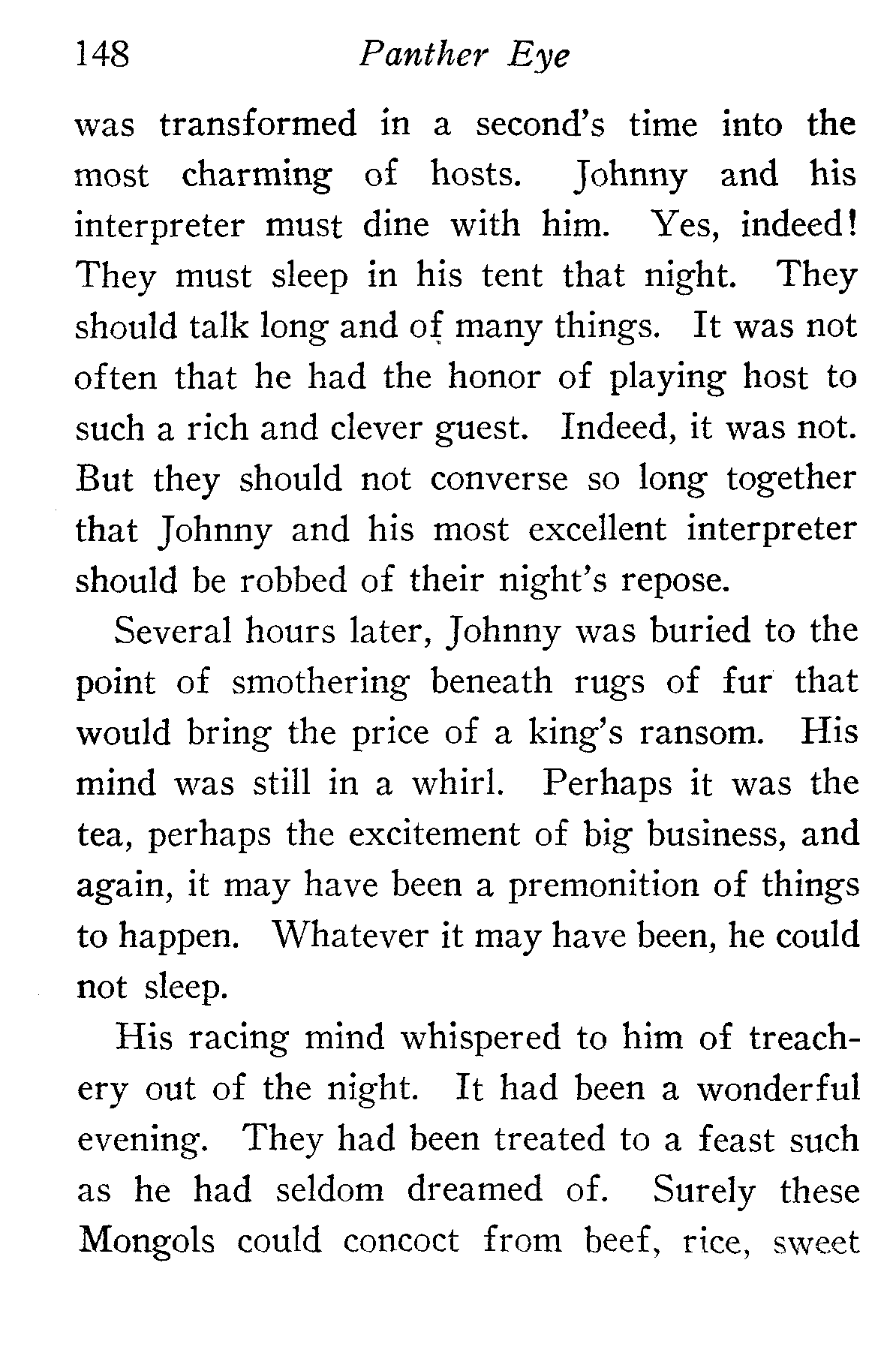 148 Panther Eye

was transformed in a second's time into the most charming of hosts. Johnny and his interpreter must dine with him. Yes, indeed! They must sleep in his tent that night. They should talk long and of many things. It was not often that he had the honor of playing host to such a rich and clever guest. Indeed, it was not. But they should not converse so long together that Johnny and his most excellent interpreter should be robbed of their night's repose.

Several hours later, Johnny was buried to the point of smothering beneath rugs of fur that would bring the price of a king's ransom. His mind was still in a whirl. Perhaps it was the tea, perhaps the excitement of big business, and again, it may have been a premonition of things to happen. Whatever it may have been, he could not sleep.

His racing mind whispered to him of treachery out of the night. It had been a wonderful evening. They had been treated to a feast such as he had seldom dreamed of. Surely these Mongols could concoct from beef, rice, sweet